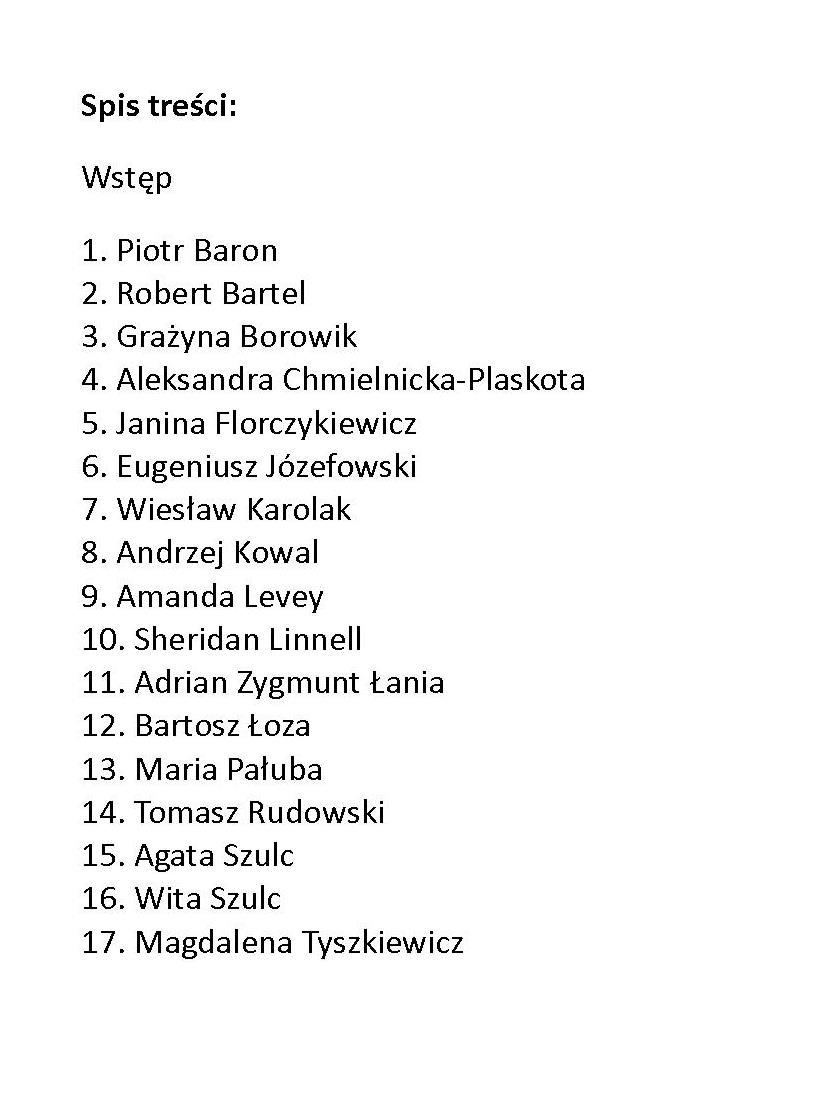 Spis treści:

Wstęp

1. Piotr Baron
2. Robert Bartel
3. Grażyna Borowik
4. Aleksandra Chmielnicka-Plaskota
5. Janina Florczykiewicz
6. Eugeniusz Józefowski
7. Wiesław Karolak
8. Andrzej Kowal
9. Amanda Levey
10. Sheridan Linnell
11. Adrian Zygmunt Łania
12. Bartosz Łoza
13. Maria Pałuba
14. Tomasz Rudowski
15. Agata Szulc
16. Wita Szulc
17. Magdalena Tyszkiewicz